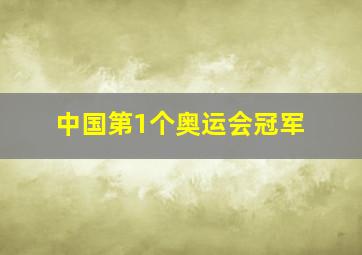 中国第1个奥运会冠军